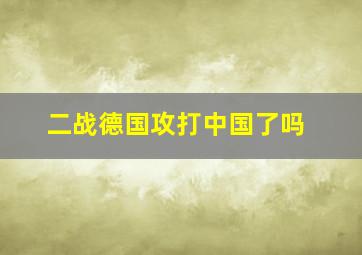 二战德国攻打中国了吗